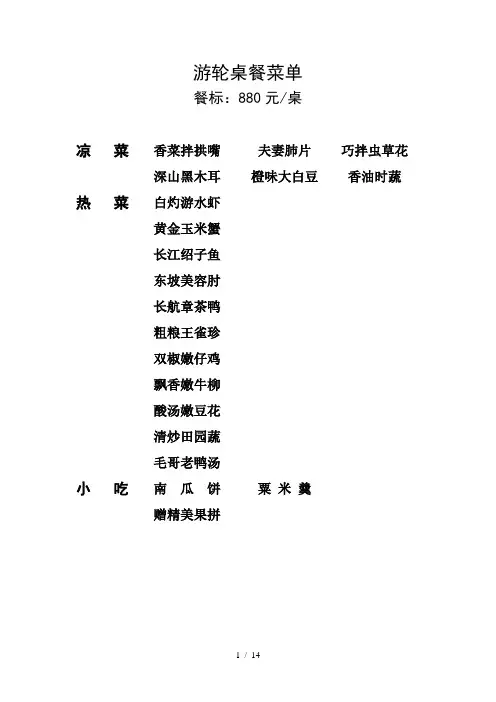 游轮桌餐菜单
餐标：880 元/桌

凉　菜　香菜拌拱嘴　夫妻肺片　巧拌虫草花
深山黑木耳　橙味大白豆　香油时蔬

热　菜　白灼游水虾
黄金玉米蟹
长江绍子鱼
东坡美容肘
长航章茶鸭
粗粮王雀珍
双椒嫩仔鸡
飘香嫩牛柳
酸汤嫩豆花
清炒田园蔬
毛哥老鸭汤

小　吃　南 瓜 饼　粟 米 羹
赠精美果拼

1 / 14